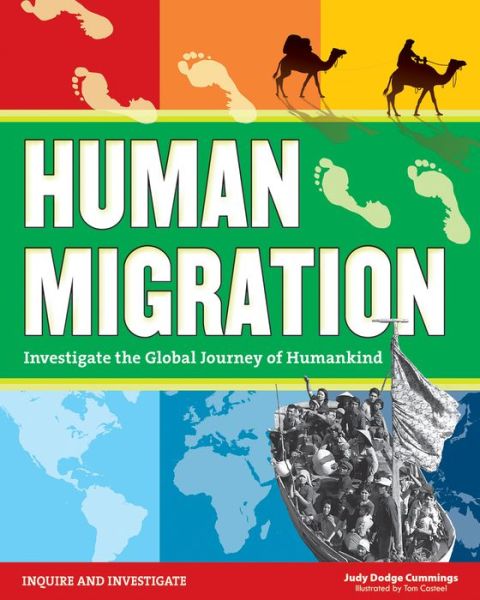 HUMAN MIGRATION

Investigate the Global Journey of Humankind

INQUIRE AND INVESTIGATE

Judy Dodge Cummings
Illustrated by Tom Casteel